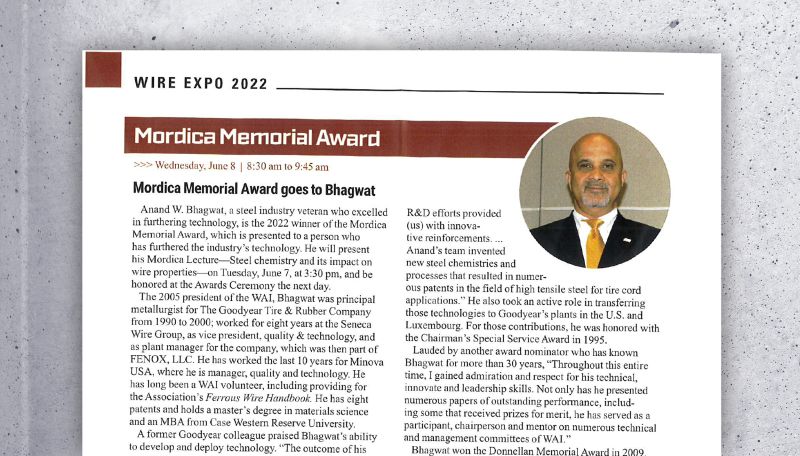 WIRE EXPO 2022

Mordica Memorial Award

>>> Wednesday, June 8 | 8:30 am to 9:45 am

Mordica Memorial Award goes to Bhagwat

Anand W. Bhagwat, a steel industry veteran who excelled in furthering technology, is the 2022 winner of the Mordica Memorial Award, which is presented to a person who has furthered the industry's technology. He will present his Mordica Lecture—Steel chemistry and its impact on wire properties—on Tuesday, June 7, at 3:30 pm, and be honored at the Awards Ceremony the next day.

The 2005 president of the WAI, Bhagwat was principal metallurgist for The Goodyear Tire & Rubber Company from 1990 to 2000; worked for eight years at the Seneca Wire Group, as vice president, quality & technology, and as plant manager for the company, which was then part of FENOX, LLC. He has worked the last 10 years for Minova USA, where he is manager, quality and technology. He has long been a WAI volunteer, including providing for the Association's Ferrous Wire Handbook. He has eight patents and holds a master's degree in materials science and an MBA from Case Western Reserve University.

A former Goodyear colleague praised Bhagwat's ability to develop and deploy technology. "The outcome of his R&D efforts provided (us) with innovative reinforcements. ... Anand's team invented new steel chemistries and processes that resulted in numerous patents in the field of high tensile steel for tire cord applications." He also took an active role in transferring those technologies to Goodyear's plants in the U.S. and Luxembourg. For those contributions, he was honored with the Chairman's Special Service Award in 1995.

Lauded by another award nominator who has known Bhagwat for more than 30 years, "Throughout this entire time, I gained admiration and respect for his technical, innovate and leadership skills. Not only has he presented numerous papers of outstanding performance, including some that received prizes for merit, he has served as a participant, chairperson and mentor on numerous technical and management committees of WAI."

Bhagwat won the Donnellan Memorial Award in 2009.